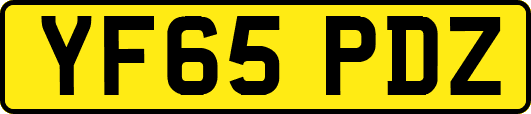 YF65 PDZ